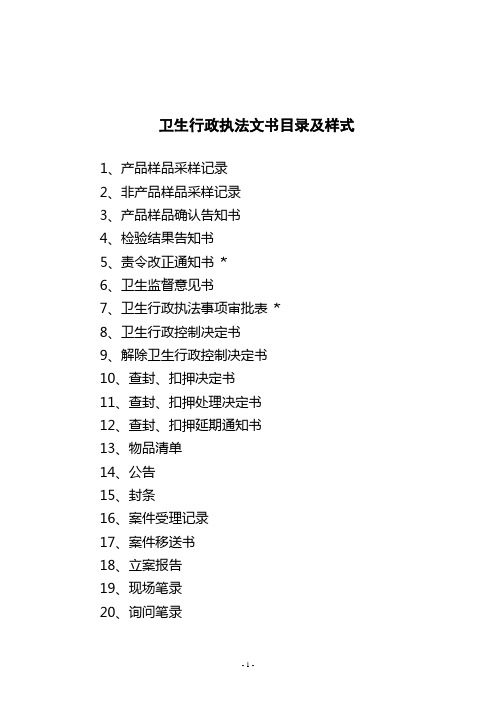 卫生行政执法文书目录及样式

1、产品样品采样记录
2、非产品样品采样记录
3、产品样品确认告知书
4、检验结果告知书
5、责令改正通知书 *
6、卫生监督意见书
7、卫生行政执法事项审批表 *
8、卫生行政控制决定书
9、解除卫生行政控制决定书
10、查封、扣押决定书
11、查封、扣押处理决定书
12、查封、扣押延期通知书
13、物品清单
14、公告
15、封条
16、案件受理记录
17、案件移送书
18、立案报告
19、现场笔录
20、询问笔录

- 1 -